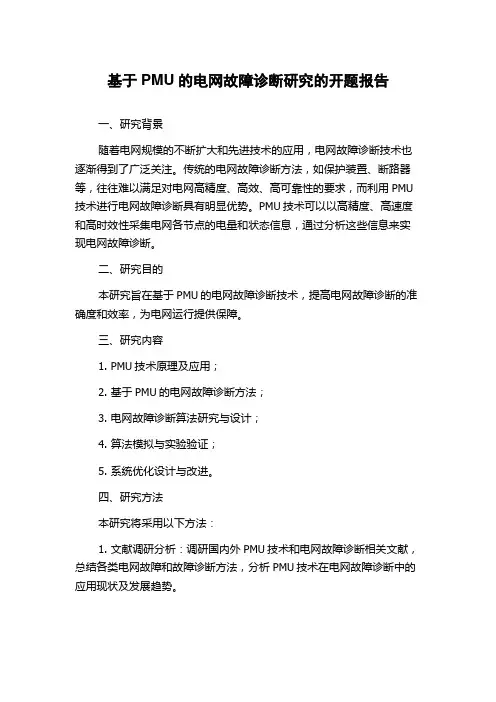 基于 PMU 的电网故障诊断研究的开题报告

一、研究背景

随着电网规模的不断扩大和先进技术的应用，电网故障诊断技术也逐渐得到了广泛关注。传统的电网故障诊断方法，如保护装置、断路器等，往往难以满足对电网高精度、高效、高可靠性的要求，而利用 PMU 技术进行电网故障诊断具有明显优势。PMU 技术可以以高精度、高速度和高时效性采集电网各节点的电量和状态信息，通过分析这些信息来实现电网故障诊断。

二、研究目的

本研究旨在基于 PMU 的电网故障诊断技术，提高电网故障诊断的准确度和效率，为电网运行提供保障。

三、研究内容

1. PMU 技术原理及应用；

2. 基于 PMU 的电网故障诊断方法；

3. 电网故障诊断算法研究与设计；

4. 算法模拟与实验验证；

5. 系统优化设计与改进。

四、研究方法

本研究将采用以下方法：

1. 文献调研分析：调研国内外 PMU 技术和电网故障诊断相关文献，总结各类电网故障和故障诊断方法，分析 PMU 技术在电网故障诊断中的应用现状及发展趋势。